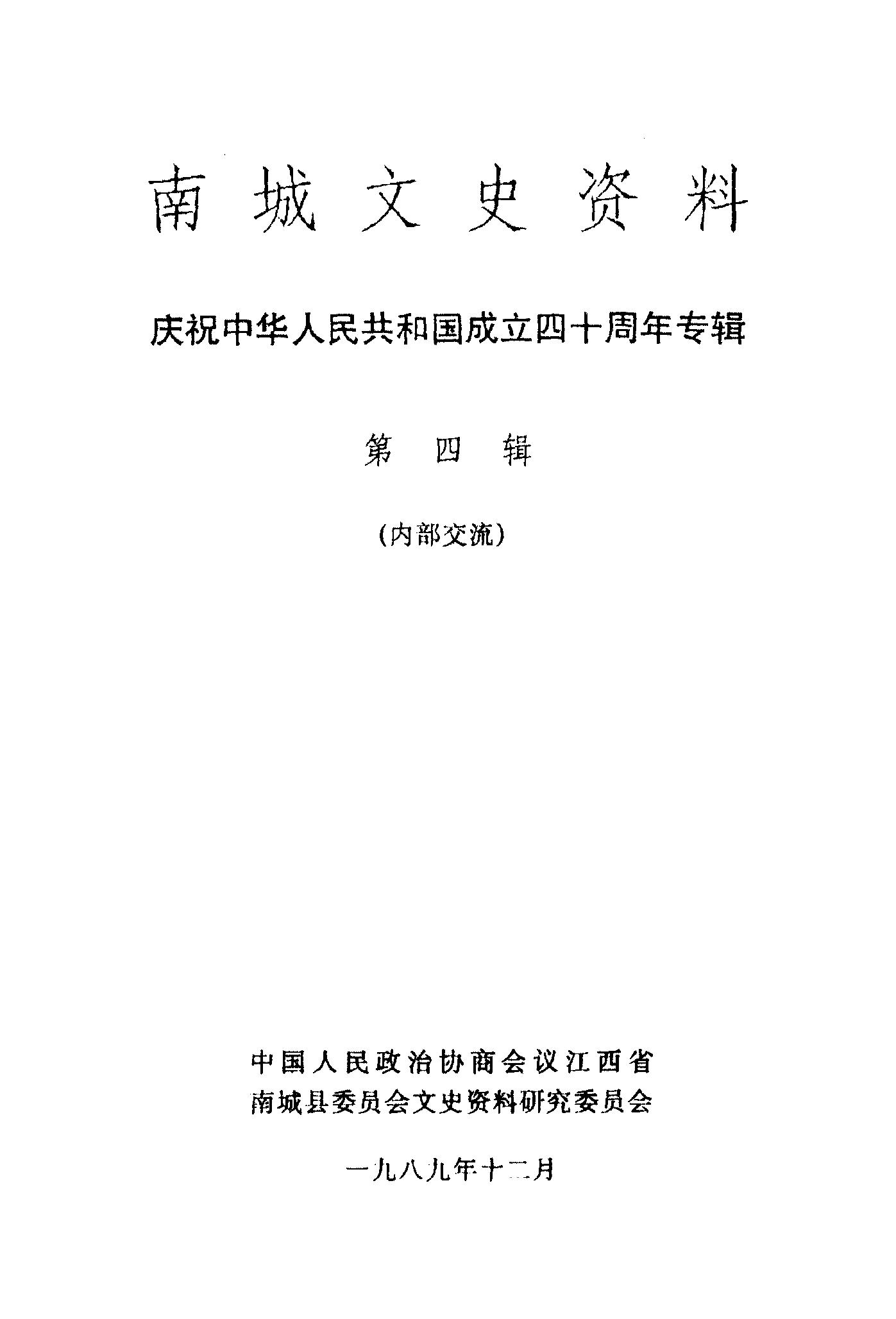 南城文史资料

庆祝中华人民共和国成立四十周年专辑

第四辑

（内部交流）

中国人民政治协商会议江西省
南城县委员会文史资料研究委员会

一九八九年十二月